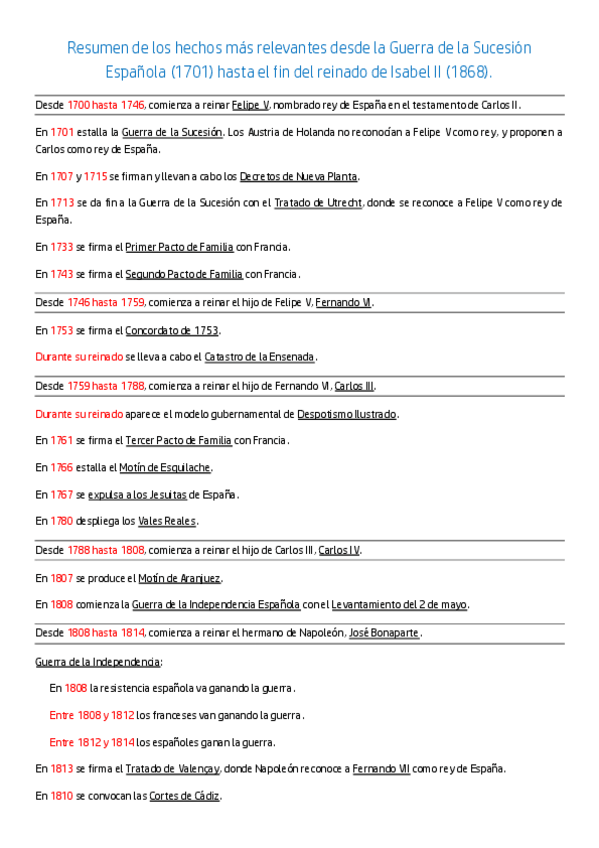 Resumen de los hechos más relevantes desde la Guerra de la Sucesión Española (1701) hasta el fin del reinado de Isabel II (1868).

Desde 1700 hasta 1746, comienza a reinar Felipe V, nombrado rey de España en el testamento de Carlos II.

En 1701 estalla la Guerra de la Sucesión. Los Austria de Holanda no reconocían a Felipe V como rey, y proponen a Carlos como rey de España.

En 1707 y 1715 se firman y llevan a cabo los Decretos de Nueva Planta.

En 1713 se da fin a la Guerra de la Sucesión con el Tratado de Utrecht, donde se reconoce a Felipe V como rey de España.

En 1733 se firma el Primer Pacto de Familia con Francia.

En 1743 se firma el Segundo Pacto de Familia con Francia.

Desde 1746 hasta 1759, comienza a reinar el hijo de Felipe V, Fernando VI.

En 1753 se firma el Concordato de 1753.

Durante su reinado se lleva a cabo el Catastro de la Ensenada.

Desde 1759 hasta 1788, comienza a reinar el hijo de Fernando VI, Carlos III.

Durante su reinado aparece el modelo gubernamental de Despotismo Ilustrado.

En 1761 se firma el Tercer Pacto de Familia con Francia.

En 1766 estalla el Motín de Esquilache.

En 1767 se expulsa a los Jesuitas de España.

En 1780 despliega los Vales Reales.

Desde 1788 hasta 1808, comienza a reinar el hijo de Carlos III, Carlos IV.

En 1807 se produce el Motín de Aranjuez.

En 1808 comienza la Guerra de la Independencia Española con el Levantamiento del 2 de mayo.

Desde 1808 hasta 1814, comienza a reinar el hermano de Napoleón, José Bonaparte.

Guerra de la Independencia:

En 1808 la resistencia española va ganando la guerra.

Entre 1808 y 1812 los franceses van ganando la guerra.

Entre 1812 y 1814 los españoles ganan la guerra.

En 1813 se firma el Tratado de Valençay, donde Napoleón reconoce a Fernando VII como rey de España.

En 1810 se convocan las Cortes de Cádiz.